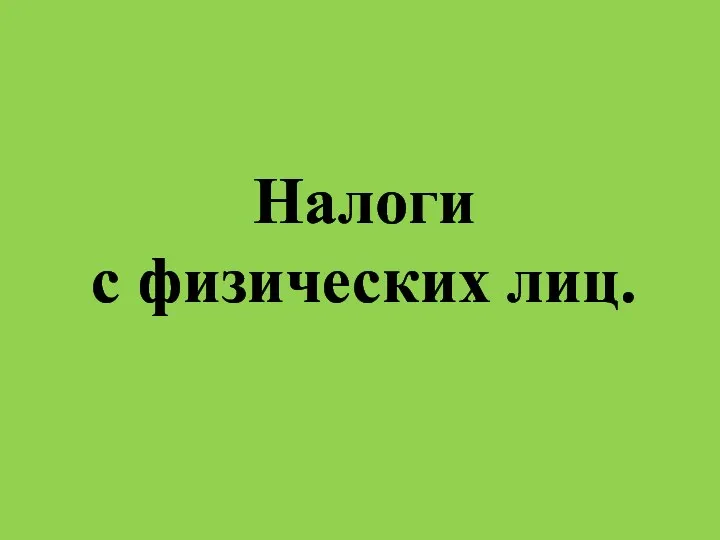 Налоги
с физических лиц.